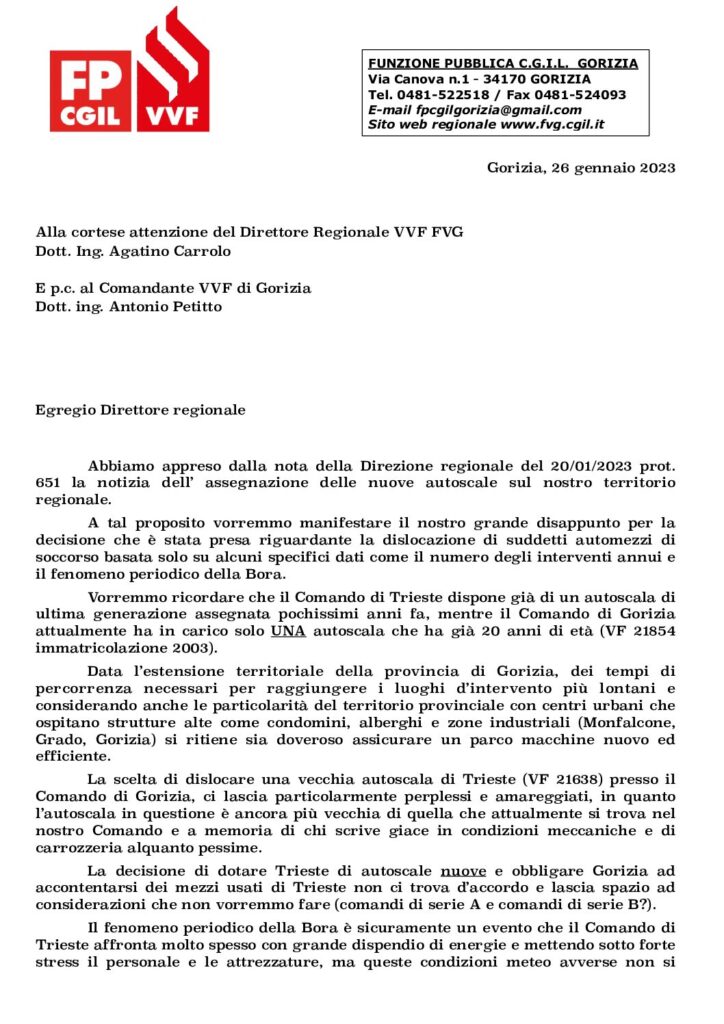 FP CGIL VVF

FUNZIONE PUBBLICA C.G.I.L. GORIZIA
Via Canova n.1 - 34170 GORIZIA
Tel. 0481-522518 / Fax 0481-524093
E-mail fpcgilgorizia@gmail.com
Sito web regionale www.fvg.cgil.it

Gorizia, 26 gennaio 2023

Alla cortese attenzione del Direttore Regionale VVF FVG
Dott. Ing. Agatino Carrolo

E p.c. al Comandante VVF di Gorizia
Dott. ing. Antonio Petitto

Egregio Direttore regionale

Abbiamo appreso dalla nota della Direzione regionale del 20/01/2023 prot. 651 la notizia dell' assegnazione delle nuove autoscale sul nostro territorio regionale.

A tal proposito vorremmo manifestare il nostro grande disappunto per la decisione che è stata presa riguardante la dislocazione di suddetti automezzi di soccorso basata solo su alcuni specifici dati come il numero degli interventi annui e il fenomeno periodico della Bora.

Vorremmo ricordare che il Comando di Trieste dispone già di un autoscala di ultima generazione assegnata pochissimi anni fa, mentre il Comando di Gorizia attualmente ha in carico solo UNA autoscala che ha già 20 anni di età (VF 21854 immatricolazione 2003).

Data l'estensione territoriale della provincia di Gorizia, dei tempi di percorrenza necessari per raggiungere i luoghi d'intervento più lontani e considerando anche le particolarità del territorio provinciale con centri urbani che ospitano strutture alte come condomini, alberghi e zone industriali (Monfalcone, Grado, Gorizia) si ritiene sia doveroso assicurare un parco macchine nuovo ed efficiente.

La scelta di dislocare una vecchia autoscala di Trieste (VF 21638) presso il Comando di Gorizia, ci lascia particolarmente perplessi e amareggiati, in quanto l'autoscala in questione è ancora più vecchia di quella che attualmente si trova nel nostro Comando e a memoria di chi scrive giace in condizioni meccaniche e di carrozzeria alquanto pessime.

La decisione di dotare Trieste di autoscale nuove e obbligare Gorizia ad accontentarsi dei mezzi usati di Trieste non ci trova d'accordo e lascia spazio ad considerazioni che non vorremmo fare (comandi di serie A e comandi di serie B?).

Il fenomeno periodico della Bora è sicuramente un evento che il Comando di Trieste affronta molto spesso con grande dispendio di energie e mettendo sotto forte stress il personale e le attrezzature, ma queste condizioni meteo avverse non si